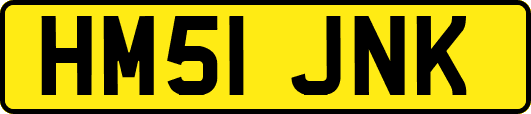 HM51 JNK